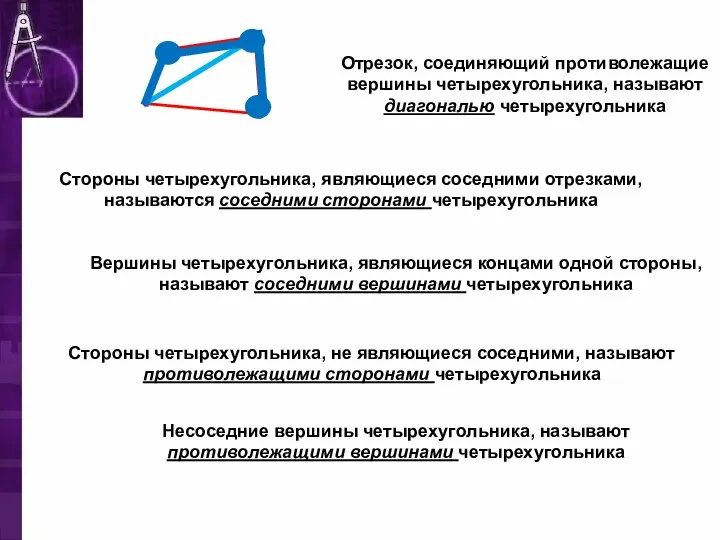 Отрезок, соединяющий противолежащие вершины четырехугольника, называют диагональю четырехугольника

Стороны четырехугольника, являющиеся соседними отрезками, называются соседними сторонами четырехугольника

Вершины четырехугольника, являющиеся концами одной стороны, называют соседними вершинами четырехугольника

Стороны четырехугольника, не являющиеся соседними, называют противолежащими сторонами четырехугольника

Несоседние вершины четырехугольника, называют противолежащими вершинами четырехугольника